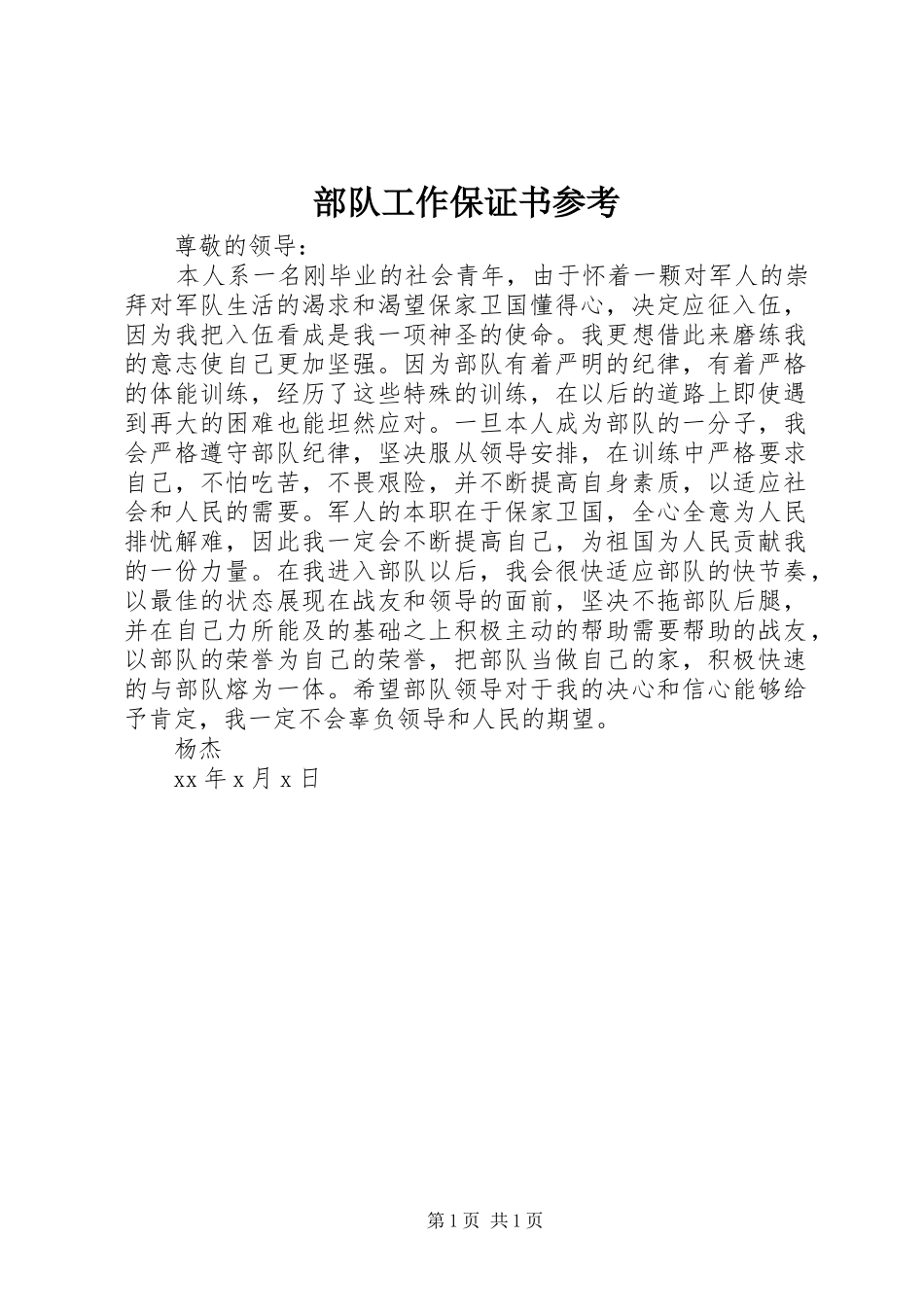 部队工作保证书参考

尊敬的领导：

本人系一名刚毕业的社会青年，由于怀着一颗对军人的崇拜对军队生活的渴求和渴望保家卫国懂得心，决定应征入伍，因为我把入伍看成是我一项神圣的使命。我更想借此来磨练我的意志使自己更加坚强。因为部队有着严明的纪律，有着严格的体能训练，经历了这些特殊的训练，在以后的道路上即使遇到再大的困难也能坦然应对。一旦本人成为部队的一分子，我会严格遵守部队纪律，坚决服从领导安排，在训练中严格要求自己，不怕吃苦，不畏艰险，并不断提高自身素质，以适应社会和人民的需要。军人的本职在于保家卫国，全心全意为人民排忧解难，因此我一定会不断提高自己，为祖国为人民贡献我的一份力量。在我进入部队以后，我会很快适应部队的快节奏，以最佳的状态展现在战友和领导的面前，坚决不拖部队后腿，并在自己力所能及的基础之上积极主动的帮助需要帮助的战友，以部队的荣誉为自己的荣誉，把部队当做自己的家，积极快速的与部队熔为一体。希望部队领导对于我的决心和信心能够给予肯定，我一定不会辜负领导和人民的期望。

杨杰

xx 年 x 月 x 日

第 1 页 共 1 页